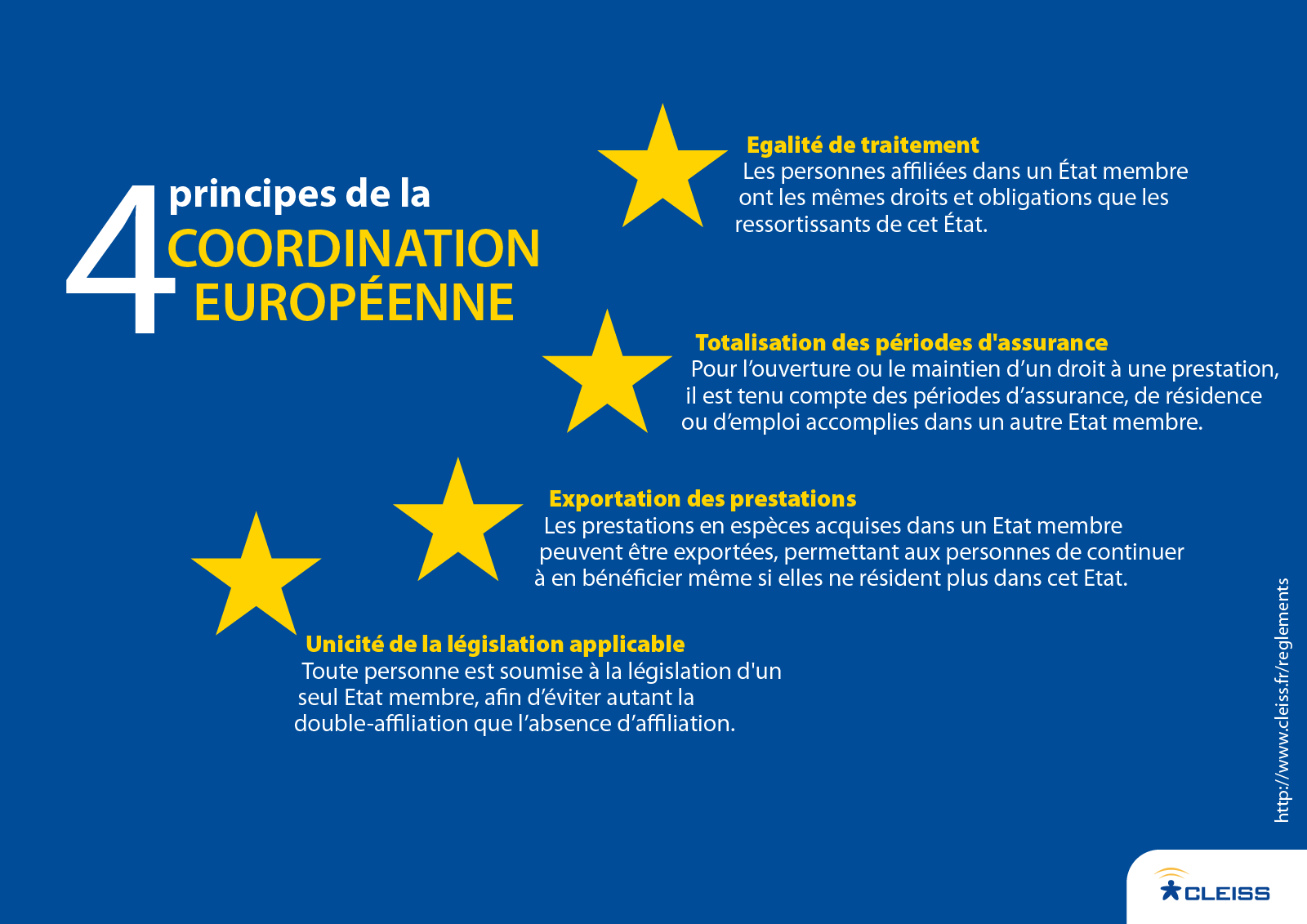 4 principes de la COORDINATION EUROPÉENNE

Egalité de traitement
Les personnes affiliées dans un État membre ont les mêmes droits et obligations que les ressortissants de cet État.

Totalisation des périodes d'assurance
Pour l'ouverture ou le maintien d'un droit à une prestation, il est tenu compte des périodes d'assurance, de résidence ou d'emploi accomplies dans un autre Etat membre.

Exportation des prestations
Les prestations en espèces acquises dans un Etat membre peuvent être exportées, permettant aux personnes de continuer à en bénéficier même si elles ne résident plus dans cet Etat.

Unicité de la législation applicable
Toute personne est soumise à la législation d'un seul Etat membre, afin d'éviter autant la double-affiliation que l'absence d'affiliation.

http://www.cleiss.fr/reglements

CLEISS